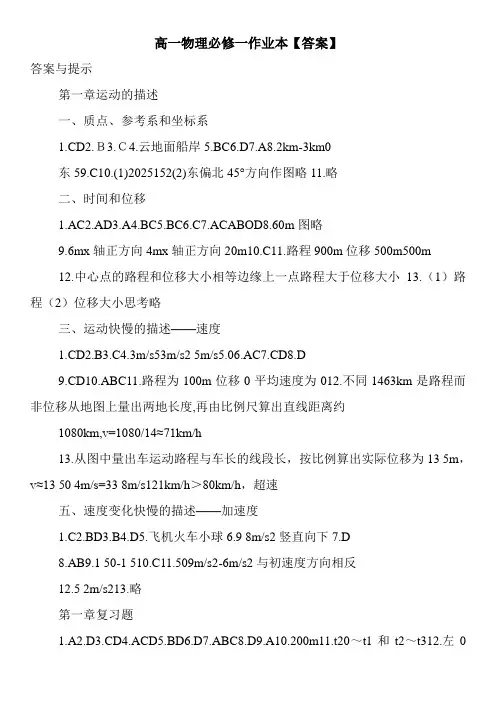 高一物理必修一作业本【答案】

答案与提示

第一章运动的描述

一、质点、参考系和坐标系

1.CD2. B 3. C 4.云地面船岸 5.BC6.D7.A8.2km-3km0

东 59.C10.(1)2025152(2)东偏北 45°方向作图略 11.略

二、时间和位移

1.AC2.AD3.A4.BC5.BC6.C7.ACABOD8.60m 图略

9.6mx 轴正方向 4mx 轴正方向 20m10.C11.路程 900m 位移 500m500m

12.中心点的路程和位移大小相等边缘上一点路程大于位移大小 13.（1）路程（2）位移大小思考略

三、运动快慢的描述——速度

1.CD2.B3.C4.3m/s53m/s2 5m/s5.06.AC7.CD8.D

9.CD10.ABC11.路程为 100m 位移 0 平均速度为 012.不同 1463km 是路程而非位移从地图上量出两地长度,再由比例尺算出直线距离约

1080km,v=1080/14≈71km/h

13.从图中量出车运动路程与车长的线段长，按比例算出实际位移为 13 5m，v≈13 50 4m/s=33 8m/s121km/h＞80km/h，超速

五、速度变化快慢的描述——加速度

1.C2.BD3.B4.D5.飞机火车小球 6.9 8m/s2 竖直向下 7.D

8.AB9.1 50-1 510.C11.509m/s2-6m/s2 与初速度方向相反

12.5 2m/s213.略

第一章复习题

1.A2.D3.CD4.ACD5.BD6.D7.ABC8.D9.A10.200m11.t20～t1 和 t2～t312.左 0